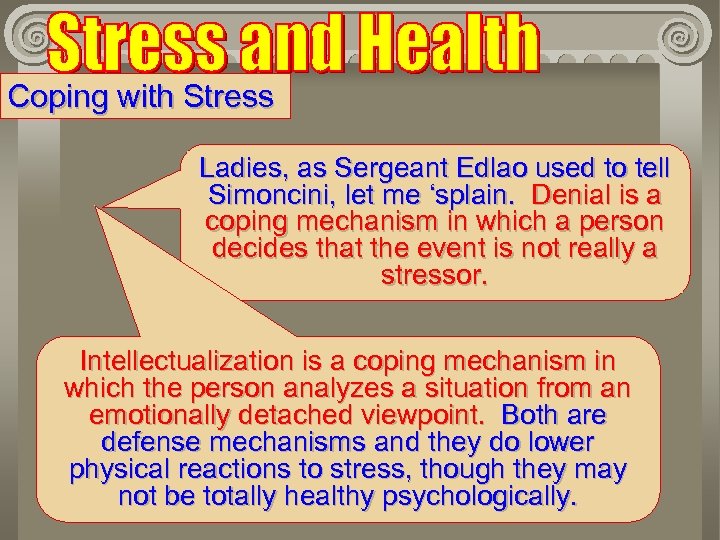 Stress and Health

Coping with Stress

Ladies, as Sergeant Edlao used to tell Simoncini, let me ‘splain. Denial is a coping mechanism in which a person decides that the event is not really a stressor.

Intellectualization is a coping mechanism in which the person analyzes a situation from an emotionally detached viewpoint. Both are defense mechanisms and they do lower physical reactions to stress, though they may not be totally healthy psychologically.